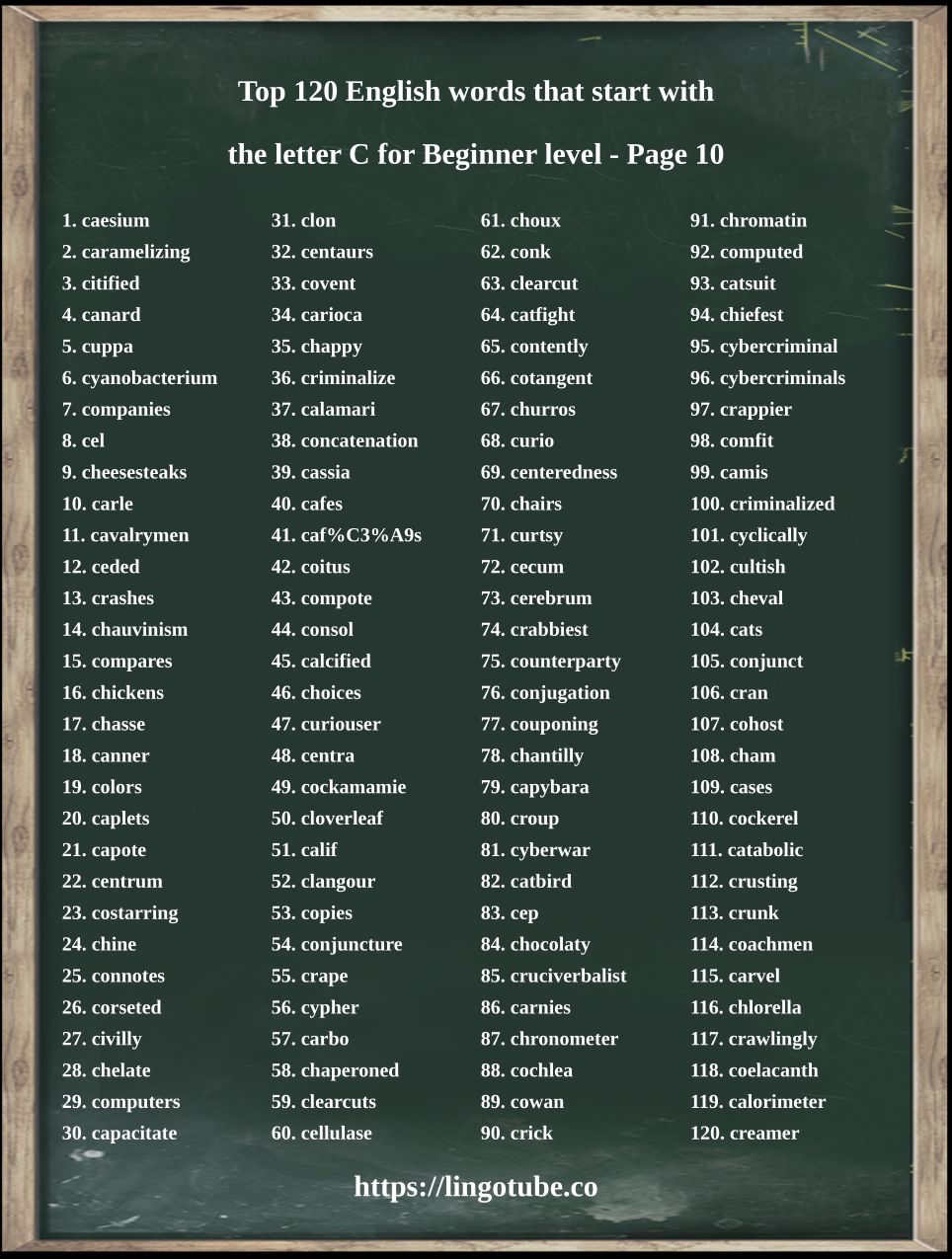 Top 120 English words that start with

the letter C for Beginner level - Page 10

1. caesium
2. caramelizing
3. citified
4. canard
5. cuppa
6. cyanobacterium
7. companies
8. cel
9. cheesesteaks
10. carle
11. cavalrymen
12. ceded
13. crashes
14. chauvinism
15. compares
16. chickens
17. chasse
18. canner
19. colors
20. caplets
21. capote
22. centrum
23. costarring
24. chine
25. connotes
26. corseted
27. civilly
28. chelate
29. computers
30. capacitate

31. clon
32. centaurs
33. covent
34. carioca
35. chappy
36. criminalize
37. calamari
38. concatenation
39. cassia
40. cafes
41. caf%C3%A9s
42. coitus
43. compote
44. consol
45. calcified
46. choices
47. curiouser
48. centra
49. cockamamie
50. cloverleaf
51. calif
52. clangour
53. copies
54. conjuncture
55. crape
56. cypher
57. carbo
58. chaperoned
59. clearcuts
60. cellulase

61. choux
62. conk
63. clearcut
64. catfight
65. contently
66. cotangent
67. churros
68. curio
69. centeredness
70. chairs
71. curtsy
72. cecum
73. cerebrum
74. crabbiest
75. counterparty
76. conjugation
77. couponing
78. chantilly
79. capybara
80. croup
81. cyberwar
82. catbird
83. cep
84. chocolaty
85. cruciverbalist
86. carnies
87. chronometer
88. cochlea
89. cowan
90. crick

91. chromatin
92. computed
93. catsuit
94. chiefest
95. cybercriminal
96. cybercriminals
97. crappier
98. comfit
99. camis
100. criminalized
101. cyclically
102. cultish
103. cheval
104. cats
105. conjunct
106. cran
107. cohost
108. cham
109. cases
110. cockerel
111. catabolic
112. crusting
113. crunk
114. coachmen
115. carvel
116. chlorella
117. crawlingly
118. coelacanth
119. calorimeter
120. creamer

https://lingotube.co